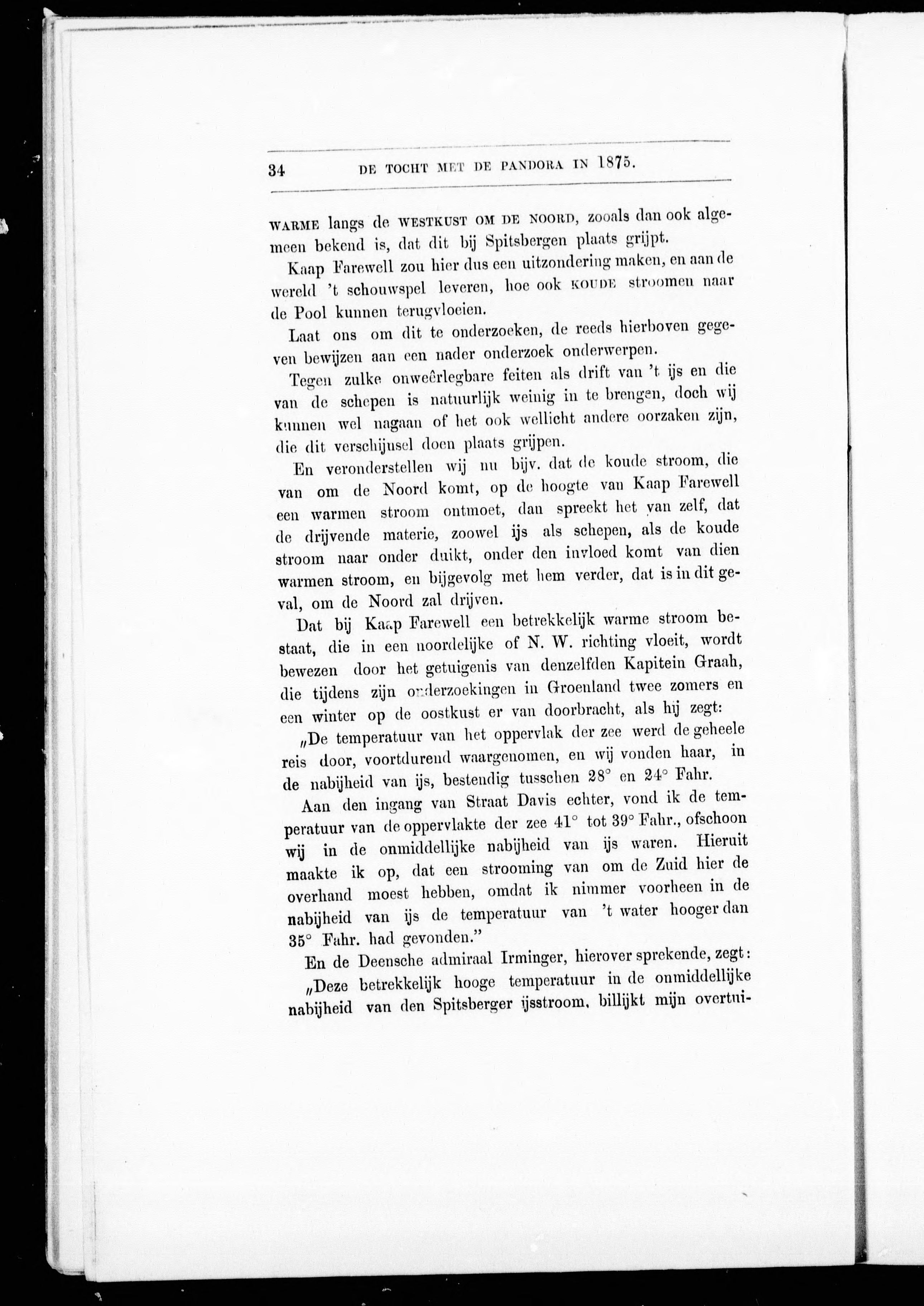 34 DE TOCHT MET DE PANDORA IN 1875.

WARME langs de WESTKUST OM DE NOORD, zooals dan ook algemeen bekend is, dat dit bij Spitsbergen plaats grijpt.

Kaap Farewell zou hier dus een uitzondering maken, en aan de wereld 't schouwspel leveren, hoe ook KOUDE stroomen naar de Pool kunnen terugvloeien.

Laat ons om dit te onderzoeken, de reeds hierboven gegeven bewijzen aan een nader onderzoek onderwerpen.

Tegen zulke onweêrlegbare feiten als drift van 't ijs en die van de schepen is natuurlijk weinig in te brengen, doch wij kunnen wel nagaan of het ook wellicht andere oorzaken zijn, die dit verschijnsel doen plaats grijpen.

En veronderstellen wij nu bijv. dat de koude stroom, die van om de Noord komt, op de hoogte van Kaap Farewell een warmen stroom ontmoet, dan spreekt het van zelf, dat de drijvende materie, zoowel ijs als schepen, als de koude stroom naar onder duikt, onder den invloed komt van dien warmen stroom, en bijgevolg met hem verder, dat is in dit geval, om de Noord zal drijven.

Dat bij Kaap Farewell een betrekkelijk warme stroom bestaat, die in een noordelijke of N. W. richting vloeit, wordt bewezen door het getuigenis van denzelfden Kapitein Graah, die tijdens zijn onderzoekingen in Groenland twee zomers en een winter op de oostkust er van doorbracht, als hij zegt:

„De temperatuur van het oppervlak der zee werd de geheele reis door, voortdurend waargenomen, en wij vonden haar, in de nabijheid van ijs, bestendig tusschen 28° en 24° Fahr.

Aan den ingang van Straat Davis echter, vond ik de temperatuur van de oppervlakte der zee 41° tot 39° Fahr., ofschoon wij in de onmiddellijke nabijheid van ijs waren. Hieruit maakte ik op, dat een strooming van om de Zuid hier de overhand moest hebben, omdat ik nimmer voorheen in de nabijheid van ijs de temperatuur van 't water hooger dan 35° Fahr. had gevonden."

En de Deensche admiraal Irminger, hierover sprekende, zegt:

„Deze betrekkelijk hooge temperatuur in de onmiddellijke nabijheid van den Spitsberger ijsstroom, billijkt mijn overtui-